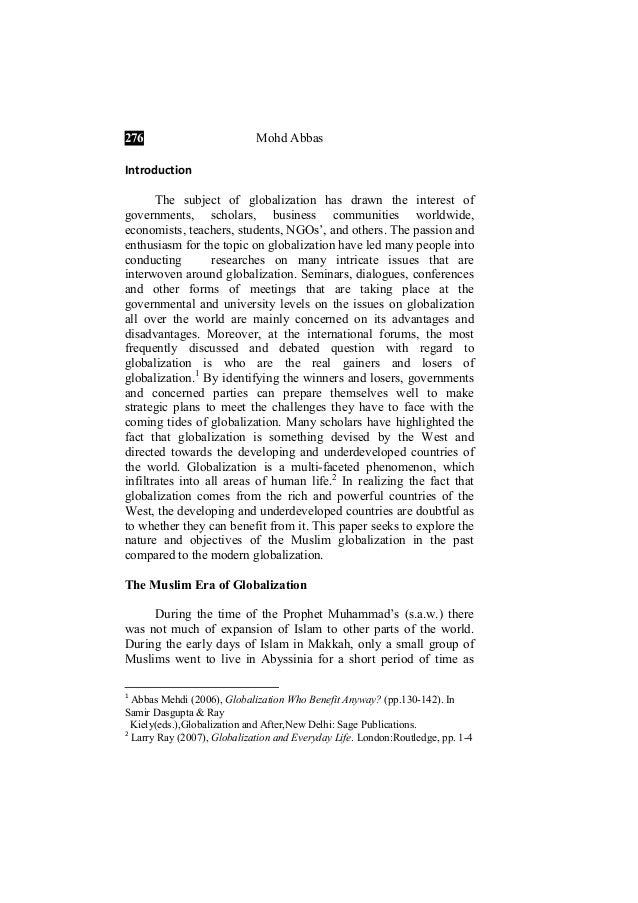 276 Mohd Abbas

Introduction

The subject of globalization has drawn the interest of governments, scholars, business communities worldwide, economists, teachers, students, NGOs', and others. The passion and enthusiasm for the topic on globalization have led many people into conducting researches on many intricate issues that are interwoven around globalization. Seminars, dialogues, conferences and other forms of meetings that are taking place at the governmental and university levels on the issues on globalization all over the world are mainly concerned on its advantages and disadvantages. Moreover, at the international forums, the most frequently discussed and debated question with regard to globalization is who are the real gainers and losers of globalization.$^1$ By identifying the winners and losers, governments and concerned parties can prepare themselves well to make strategic plans to meet the challenges they have to face with the coming tides of globalization. Many scholars have highlighted the fact that globalization is something devised by the West and directed towards the developing and underdeveloped countries of the world. Globalization is a multi-faceted phenomenon, which infiltrates into all areas of human life.$^2$ In realizing the fact that globalization comes from the rich and powerful countries of the West, the developing and underdeveloped countries are doubtful as to whether they can benefit from it. This paper seeks to explore the nature and objectives of the Muslim globalization in the past compared to the modern globalization.

The Muslim Era of Globalization

During the time of the Prophet Muhammad's (s.a.w.) there was not much of expansion of Islam to other parts of the world. During the early days of Islam in Makkah, only a small group of Muslims went to live in Abyssinia for a short period of time as

$^1$ Abbas Mehdi (2006), Globalization Who Benefit Anyway? (pp.130-142). In Samir Dasgupta & Ray Kiely(eds.),Globalization and After,New Delhi: Sage Publications.
$^2$ Larry Ray (2007), Globalization and Everyday Life. London:Routledge, pp. 1-4